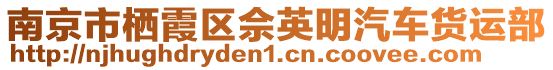 南京市栖霞区佘英明汽车货运部
http://njhughdryden1.cn.coovee.com